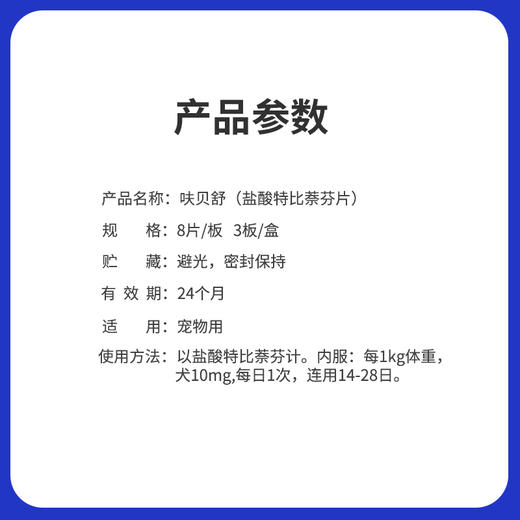 产品参数

产品名称：呋贝舒（盐酸特比萘芬片）

规　　格：8片/板　3板/盒

贮　　藏：避光，密封保持

有 效 期：24个月

适　　用：宠物用

使用方法：以盐酸特比萘芬计。内服：每1kg体重，犬10mg,每日1次，连用14-28日。